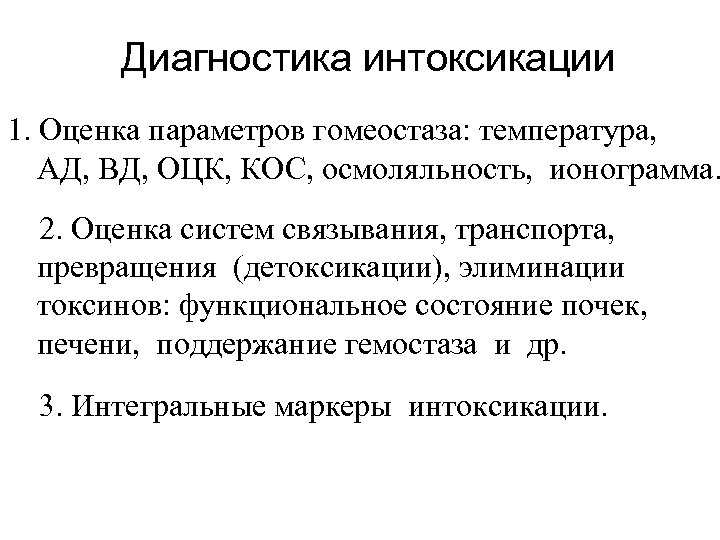 Диагностика интоксикации

1. Оценка параметров гомеостаза: температура, АД, ВД, ОЦК, КОС, осмоляльность, ионограмма.

2. Оценка систем связывания, транспорта, превращения (детоксикации), элиминации токсинов: функциональное состояние почек, печени, поддержание гемостаза и др.

3. Интегральные маркеры интоксикации.